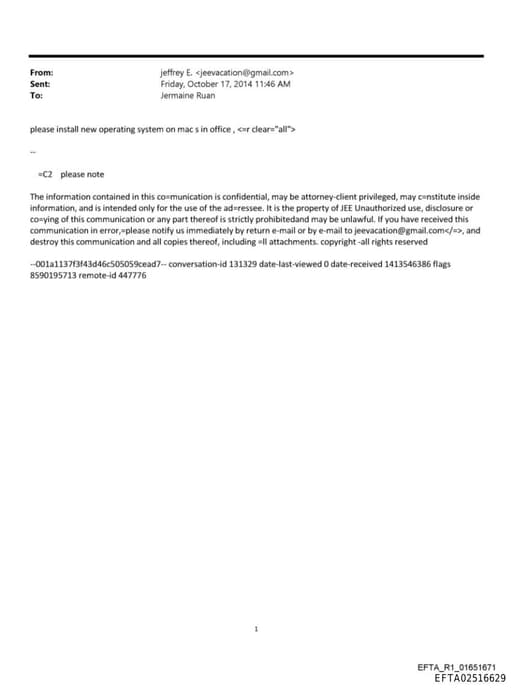 From: jeffrey E. <jeevacation@gmail.com>
Sent: Friday, October 17, 2014 11:46 AM
To: Jermaine Ruan

please install new operating system on mac s in office , <=r clear="all">

--

=C2 please note

The information contained in this co=munication is confidential, may be attorney-client privileged, may c=nstitute inside information, and is intended only for the use of the ad=ressee. It is the property of JEE Unauthorized use, disclosure or co=ying of this communication or any part thereof is strictly prohibitedand may be unlawful. If you have received this communication in error,=please notify us immediately by return e-mail or by e-mail to jeevacation@gmail.com</=>, and destroy this communication and all copies thereof, including =ll attachments. copyright -all rights reserved

--001a1137f3f43d46c505059cead7-- conversation-id 131329 date-last-viewed 0 date-received 1413546386 flags 8590195713 remote-id 447776

1

EFTA_R1_01651671
EFTA02516629